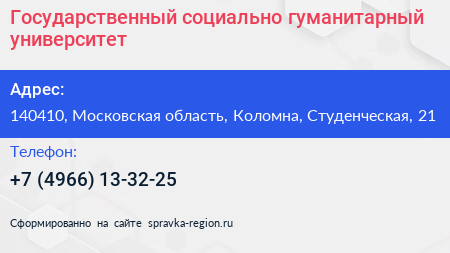 Государственный социально гуманитарный университет

Адрес:

140410, Московская область, Коломна, Студенческая, 21

Телефон:

+7 (4966) 13-32-25

Сформированно на сайте spravka-region.ru